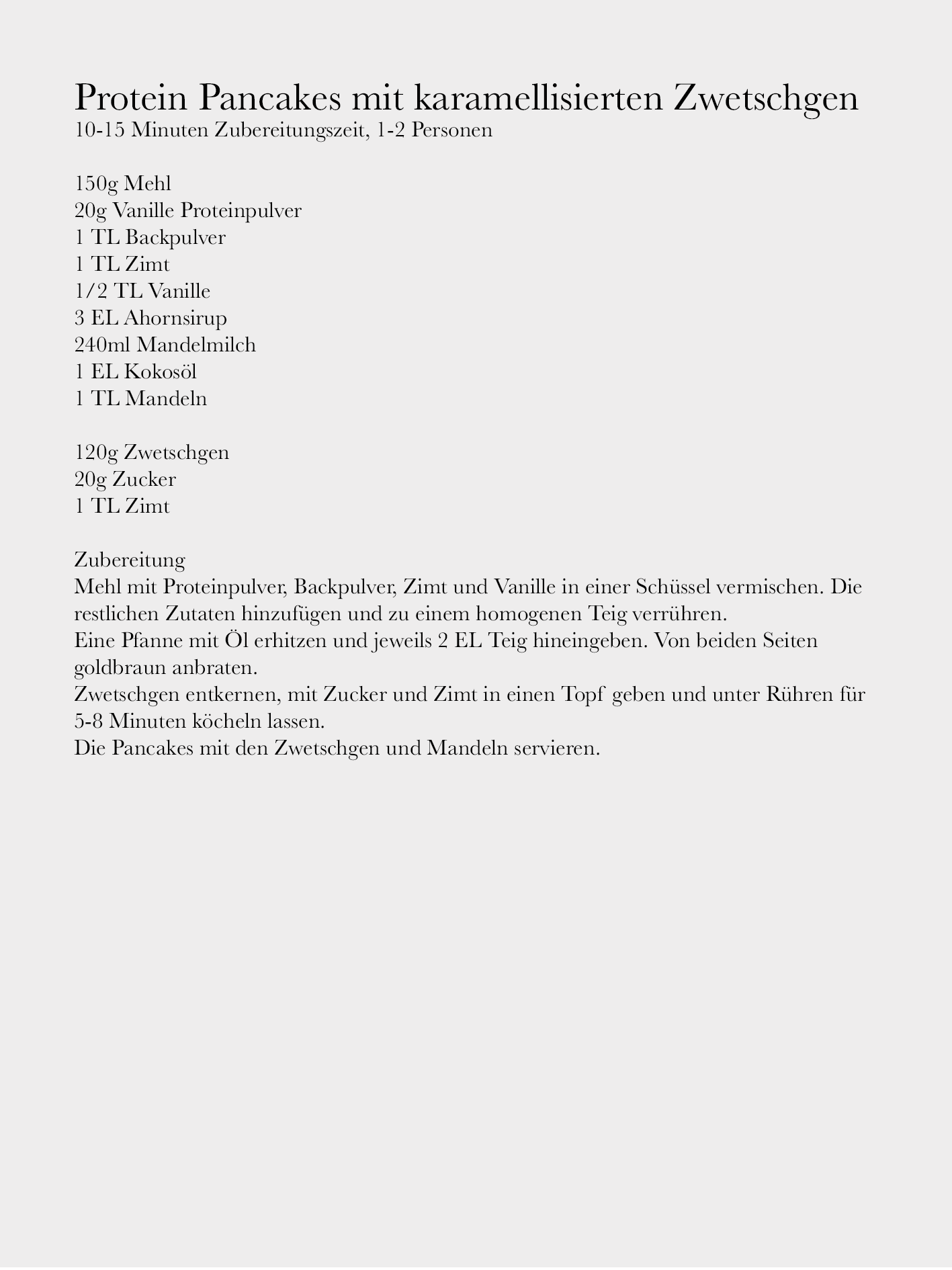 Protein Pancakes mit karamellisierten Zwetschgen
10-15 Minuten Zubereitungszeit, 1-2 Personen

150g Mehl
20g Vanille Proteinpulver
1 TL Backpulver
1 TL Zimt
1/2 TL Vanille
3 EL Ahornsirup
240ml Mandelmilch
1 EL Kokosöl
1 TL Mandeln

120g Zwetschgen
20g Zucker
1 TL Zimt

Zubereitung
Mehl mit Proteinpulver, Backpulver, Zimt und Vanille in einer Schüssel vermischen. Die restlichen Zutaten hinzufügen und zu einem homogenen Teig verrühren.
Eine Pfanne mit Öl erhitzen und jeweils 2 EL Teig hineingeben. Von beiden Seiten goldbraun anbraten.
Zwetschgen entkernen, mit Zucker und Zimt in einen Topf geben und unter Rühren für 5-8 Minuten köcheln lassen.
Die Pancakes mit den Zwetschgen und Mandeln servieren.